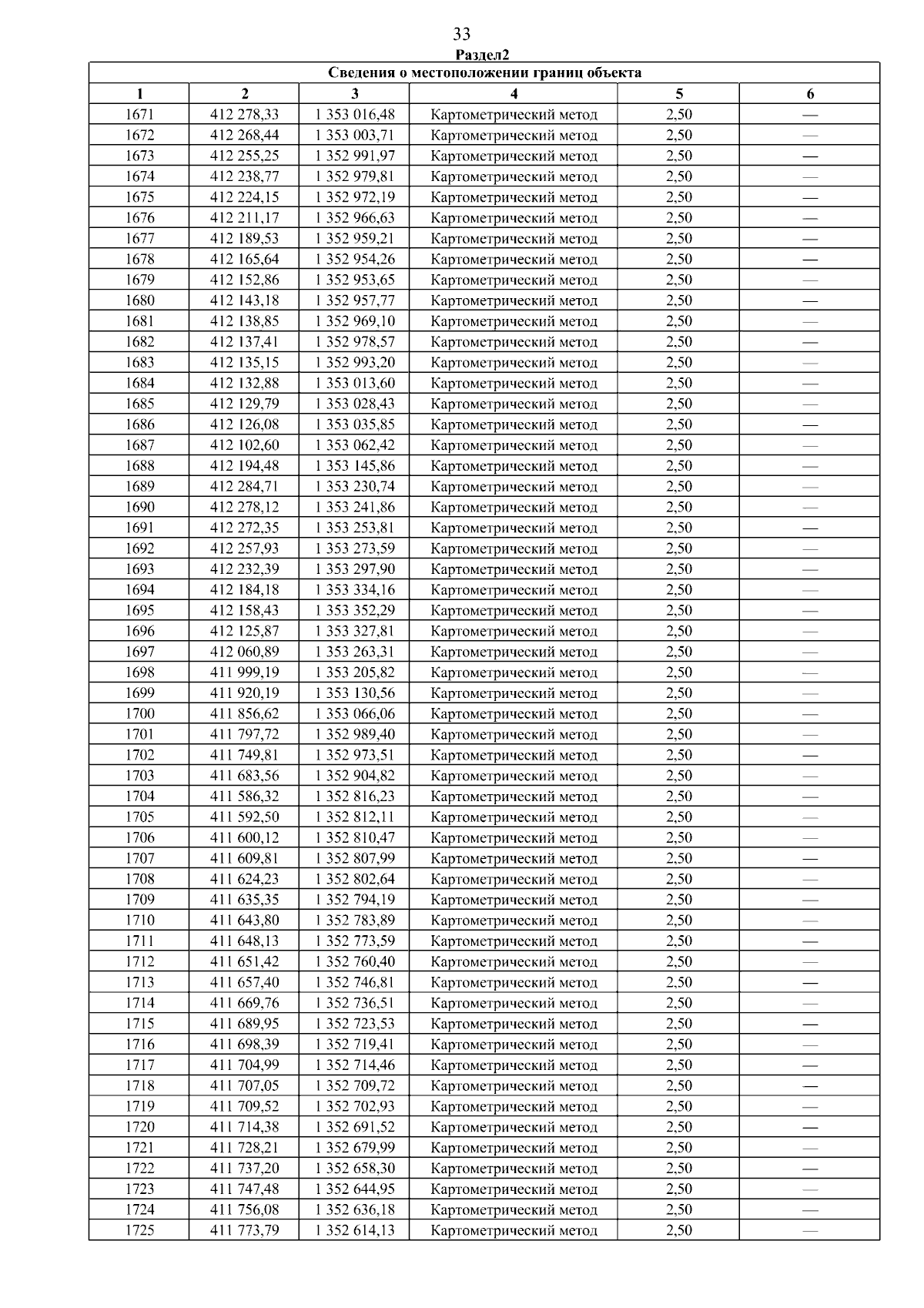 33

Раздел2

| Сведения о местоположении границ объекта | | | | | |
|---|---|---|---|---|---|
| 1 | 2 | 3 | 4 | 5 | 6 |
| 1671 | 412 278,33 | 1 353 016,48 | Картометрический метод | 2,50 | — |
| 1672 | 412 268,44 | 1 353 003,71 | Картометрический метод | 2,50 | — |
| 1673 | 412 255,25 | 1 352 991,97 | Картометрический метод | 2,50 | — |
| 1674 | 412 238,77 | 1 352 979,81 | Картометрический метод | 2,50 | — |
| 1675 | 412 224,15 | 1 352 972,19 | Картометрический метод | 2,50 | — |
| 1676 | 412 211,17 | 1 352 966,63 | Картометрический метод | 2,50 | — |
| 1677 | 412 189,53 | 1 352 959,21 | Картометрический метод | 2,50 | — |
| 1678 | 412 165,64 | 1 352 954,26 | Картометрический метод | 2,50 | — |
| 1679 | 412 152,86 | 1 352 953,65 | Картометрический метод | 2,50 | — |
| 1680 | 412 143,18 | 1 352 957,77 | Картометрический метод | 2,50 | — |
| 1681 | 412 138,85 | 1 352 969,10 | Картометрический метод | 2,50 | — |
| 1682 | 412 137,41 | 1 352 978,57 | Картометрический метод | 2,50 | — |
| 1683 | 412 135,15 | 1 352 993,20 | Картометрический метод | 2,50 | — |
| 1684 | 412 132,88 | 1 353 013,60 | Картометрический метод | 2,50 | — |
| 1685 | 412 129,79 | 1 353 028,43 | Картометрический метод | 2,50 | — |
| 1686 | 412 126,08 | 1 353 035,85 | Картометрический метод | 2,50 | — |
| 1687 | 412 102,60 | 1 353 062,42 | Картометрический метод | 2,50 | — |
| 1688 | 412 194,48 | 1 353 145,86 | Картометрический метод | 2,50 | — |
| 1689 | 412 284,71 | 1 353 230,74 | Картометрический метод | 2,50 | — |
| 1690 | 412 278,12 | 1 353 241,86 | Картометрический метод | 2,50 | — |
| 1691 | 412 272,35 | 1 353 253,81 | Картометрический метод | 2,50 | — |
| 1692 | 412 257,93 | 1 353 273,59 | Картометрический метод | 2,50 | — |
| 1693 | 412 232,39 | 1 353 297,90 | Картометрический метод | 2,50 | — |
| 1694 | 412 184,18 | 1 353 334,16 | Картометрический метод | 2,50 | — |
| 1695 | 412 158,43 | 1 353 352,29 | Картометрический метод | 2,50 | — |
| 1696 | 412 125,87 | 1 353 327,81 | Картометрический метод | 2,50 | — |
| 1697 | 412 060,89 | 1 353 263,31 | Картометрический метод | 2,50 | — |
| 1698 | 411 999,19 | 1 353 205,82 | Картометрический метод | 2,50 | — |
| 1699 | 411 920,19 | 1 353 130,56 | Картометрический метод | 2,50 | — |
| 1700 | 411 856,62 | 1 353 066,06 | Картометрический метод | 2,50 | — |
| 1701 | 411 797,72 | 1 352 989,40 | Картометрический метод | 2,50 | — |
| 1702 | 411 749,81 | 1 352 973,51 | Картометрический метод | 2,50 | — |
| 1703 | 411 683,56 | 1 352 904,82 | Картометрический метод | 2,50 | — |
| 1704 | 411 586,32 | 1 352 816,23 | Картометрический метод | 2,50 | — |
| 1705 | 411 592,50 | 1 352 812,11 | Картометрический метод | 2,50 | — |
| 1706 | 411 600,12 | 1 352 810,47 | Картометрический метод | 2,50 | — |
| 1707 | 411 609,81 | 1 352 807,99 | Картометрический метод | 2,50 | — |
| 1708 | 411 624,23 | 1 352 802,64 | Картометрический метод | 2,50 | — |
| 1709 | 411 635,35 | 1 352 794,19 | Картометрический метод | 2,50 | — |
| 1710 | 411 643,80 | 1 352 783,89 | Картометрический метод | 2,50 | — |
| 1711 | 411 648,13 | 1 352 773,59 | Картометрический метод | 2,50 | — |
| 1712 | 411 651,42 | 1 352 760,40 | Картометрический метод | 2,50 | — |
| 1713 | 411 657,40 | 1 352 746,81 | Картометрический метод | 2,50 | — |
| 1714 | 411 669,76 | 1 352 736,51 | Картометрический метод | 2,50 | — |
| 1715 | 411 689,95 | 1 352 723,53 | Картометрический метод | 2,50 | — |
| 1716 | 411 698,39 | 1 352 719,41 | Картометрический метод | 2,50 | — |
| 1717 | 411 704,99 | 1 352 714,46 | Картометрический метод | 2,50 | — |
| 1718 | 411 707,05 | 1 352 709,72 | Картометрический метод | 2,50 | — |
| 1719 | 411 709,52 | 1 352 702,93 | Картометрический метод | 2,50 | — |
| 1720 | 411 714,38 | 1 352 691,52 | Картометрический метод | 2,50 | — |
| 1721 | 411 728,21 | 1 352 679,99 | Картометрический метод | 2,50 | — |
| 1722 | 411 737,20 | 1 352 658,30 | Картометрический метод | 2,50 | — |
| 1723 | 411 747,48 | 1 352 644,95 | Картометрический метод | 2,50 | — |
| 1724 | 411 756,08 | 1 352 636,18 | Картометрический метод | 2,50 | — |
| 1725 | 411 773,79 | 1 352 614,13 | Картометрический метод | 2,50 | — |